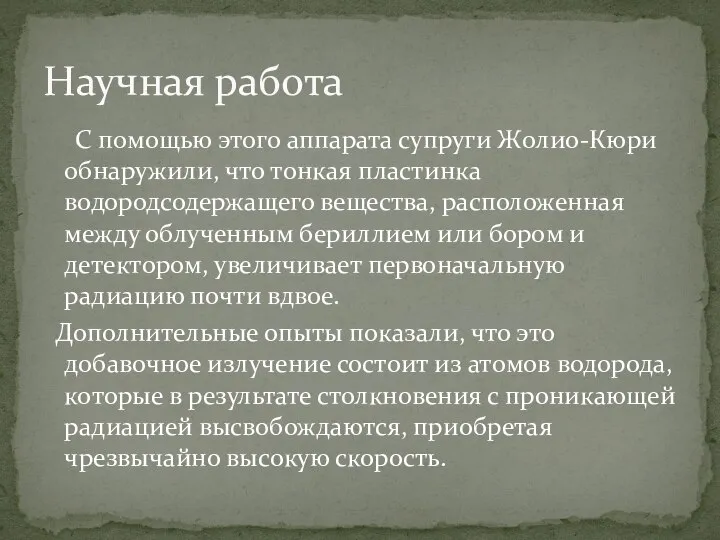 Научная работа

С помощью этого аппарата супруги Жолио-Кюри обнаружили, что тонкая пластинка водородсодержащего вещества, расположенная между облученным бериллием или бором и детектором, увеличивает первоначальную радиацию почти вдвое.

Дополнительные опыты показали, что это добавочное излучение состоит из атомов водорода, которые в результате столкновения с проникающей радиацией высвобождаются, приобретая чрезвычайно высокую скорость.